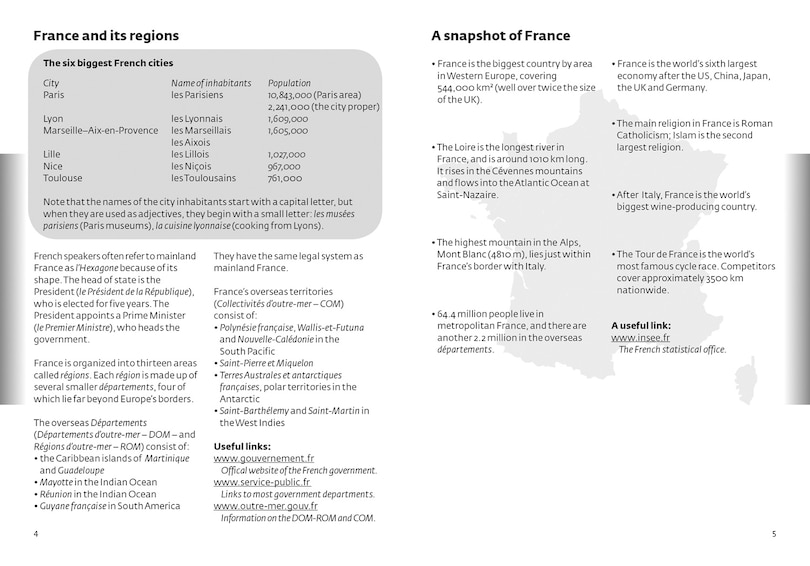 France and its regions

The six biggest French cities

| City | Name of inhabitants | Population |
|---|---|---|
| Paris | les Parisiens | 10,843,000 (Paris area) 2,241,000 (the city proper) |
| Lyon | les Lyonnais | 1,609,000 |
| Marseille–Aix-en-Provence | les Marseillais les Aixois | 1,605,000 |
| Lille | les Lillois | 1,027,000 |
| Nice | les Niçois | 967,000 |
| Toulouse | les Toulousains | 761,000 |

Note that the names of the city inhabitants start with a capital letter, but when they are used as adjectives, they begin with a small letter: les musées parisiens (Paris museums), la cuisine lyonnaise (cooking from Lyons).

French speakers often refer to mainland France as l'Hexagone because of its shape. The head of state is the President (le Président de la République), who is elected for five years. The President appoints a Prime Minister (le Premier Ministre), who heads the government.

France is organized into thirteen areas called régions. Each région is made up of several smaller départements, four of which lie far beyond Europe's borders.

The overseas Départements (Départements d'outre-mer – DOM – and Régions d'outre-mer – ROM) consist of:
• the Caribbean islands of Martinique and Guadeloupe
• Mayotte in the Indian Ocean
• Réunion in the Indian Ocean
• Guyane française in South America

They have the same legal system as mainland France.

France's overseas territories (Collectivités d'outre-mer – COM) consist of:
• Polynésie française, Wallis-et-Futuna and Nouvelle-Calédonie in the South Pacific
• Saint-Pierre et Miquelon
• Terres Australes et antarctiques françaises, polar territories in the Antarctic
• Saint-Barthélemy and Saint-Martin in the West Indies

Useful links:
www.gouvernement.fr
Offical website of the French government.
www.service-public.fr
Links to most government departments.
www.outre-mer.gouv.fr
Information on the DOM-ROM and COM.

4

A snapshot of France

• France is the biggest country by area in Western Europe, covering 544,000 km² (well over twice the size of the UK).

• The Loire is the longest river in France, and is around 1010 km long. It rises in the Cévennes mountains and flows into the Atlantic Ocean at Saint-Nazaire.

• The highest mountain in the Alps, Mont Blanc (4810 m), lies just within France's border with Italy.

• 64.4 million people live in metropolitan France, and there are another 2.2 million in the overseas départements.

• France is the world's sixth largest economy after the US, China, Japan, the UK and Germany.

• The main religion in France is Roman Catholicism; Islam is the second largest religion.

• After Italy, France is the world's biggest wine-producing country.

• The Tour de France is the world's most famous cycle race. Competitors cover approximately 3500 km nationwide.

A useful link:
www.insee.fr
The French statistical office.

5